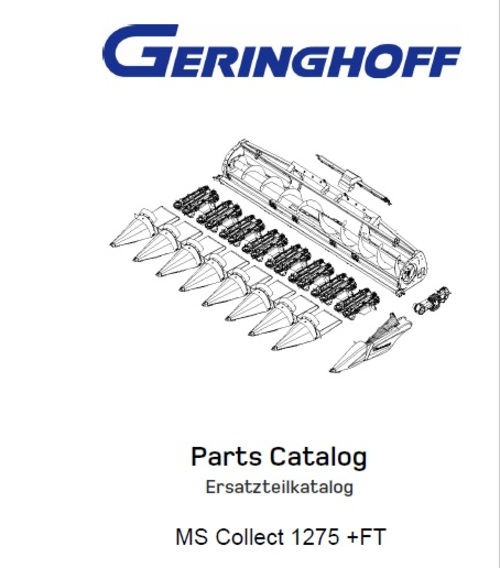 GERINGHOFF

Parts Catalog

Ersatzteilkatalog

MS Collect 1275 +FT